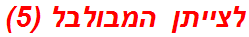 לצייתן המבולבל (5)